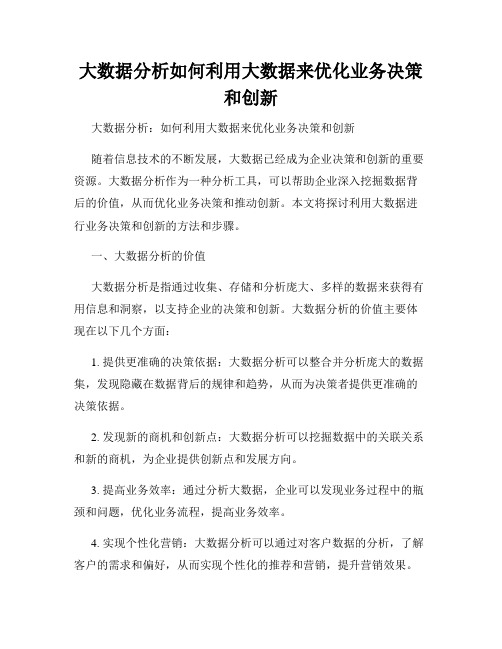 大数据分析如何利用大数据来优化业务决策和创新

大数据分析：如何利用大数据来优化业务决策和创新

随着信息技术的不断发展，大数据已经成为企业决策和创新的重要资源。大数据分析作为一种分析工具，可以帮助企业深入挖掘数据背后的价值，从而优化业务决策和推动创新。本文将探讨利用大数据进行业务决策和创新的方法和步骤。

一、大数据分析的价值

大数据分析是指通过收集、存储和分析庞大、多样的数据来获得有用信息和洞察，以支持企业的决策和创新。大数据分析的价值主要体现在以下几个方面：

1. 提供更准确的决策依据：大数据分析可以整合并分析庞大的数据集，发现隐藏在数据背后的规律和趋势，从而为决策者提供更准确的决策依据。

2. 发现新的商机和创新点：大数据分析可以挖掘数据中的关联关系和新的商机，为企业提供创新点和发展方向。

3. 提高业务效率：通过分析大数据，企业可以发现业务过程中的瓶颈和问题，优化业务流程，提高业务效率。

4. 实现个性化营销：大数据分析可以通过对客户数据的分析，了解客户的需求和偏好，从而实现个性化的推荐和营销，提升营销效果。